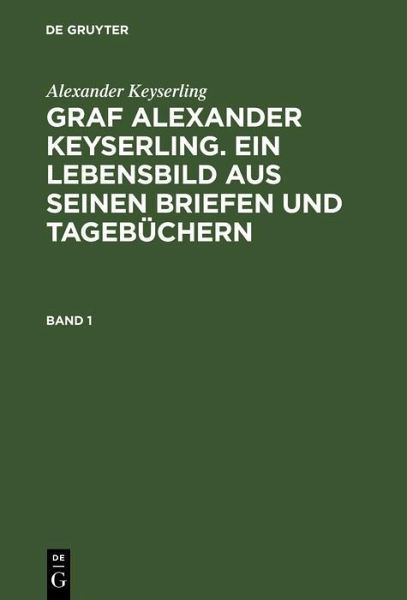 DE GRUYTER

Alexander Keyserling

GRAF ALEXANDER KEYSERLING. EIN LEBENSBILD AUS SEINEN BRIEFEN UND TAGEBÜCHERN

BAND 1

DE
G